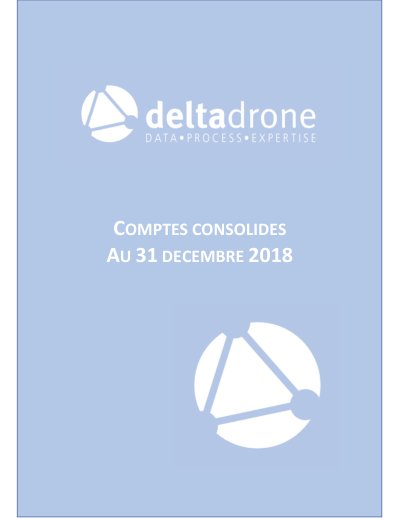 deltadrone
DATA•PROCESS•EXPERTISE

COMPTES CONSOLIDES
AU 31 DECEMBRE 2018